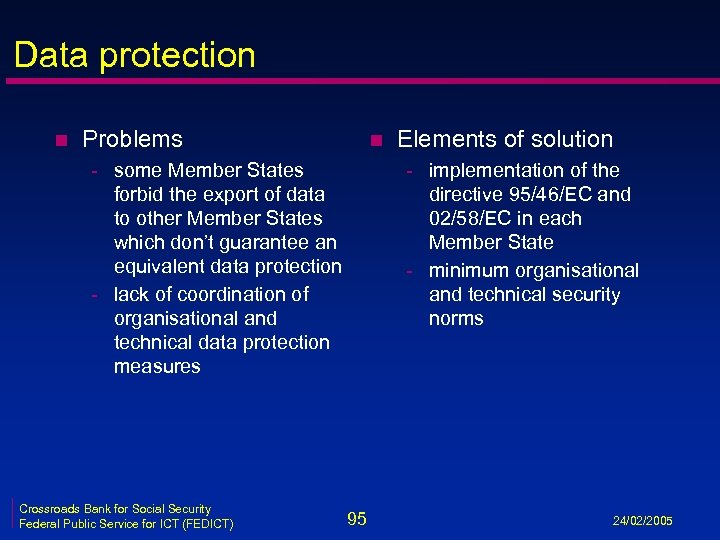 Data protection

- Problems
  - some Member States forbid the export of data to other Member States which don't guarantee an equivalent data protection
  - lack of coordination of organisational and technical data protection measures

- Elements of solution
  - implementation of the directive 95/46/EC and 02/58/EC in each Member State
  - minimum organisational and technical security norms

Crossroads Bank for Social Security
Federal Public Service for ICT (FEDICT)

95

24/02/2005